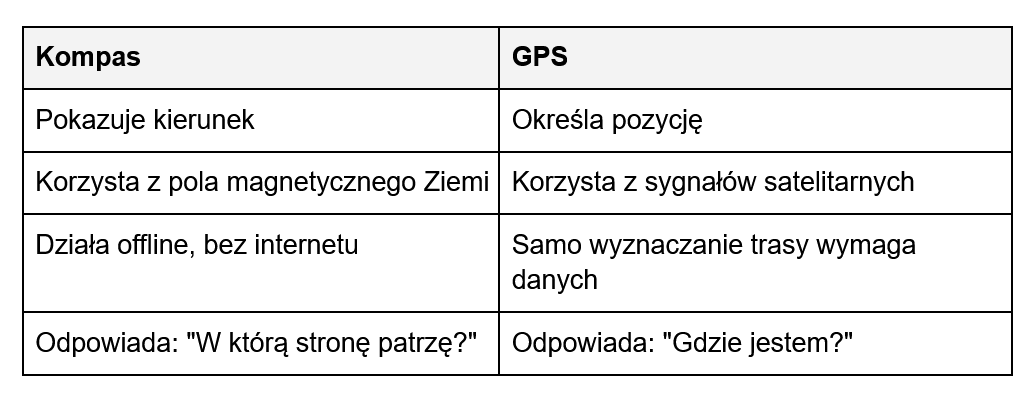 | Kompas | GPS |
|---|---|
| Pokazuje kierunek | Określa pozycję |
| Korzysta z pola magnetycznego Ziemi | Korzysta z sygnałów satelitarnych |
| Działa offline, bez internetu | Samo wyznaczanie trasy wymaga danych |
| Odpowiada: "W którą stronę patrzę?" | Odpowiada: "Gdzie jestem?" |